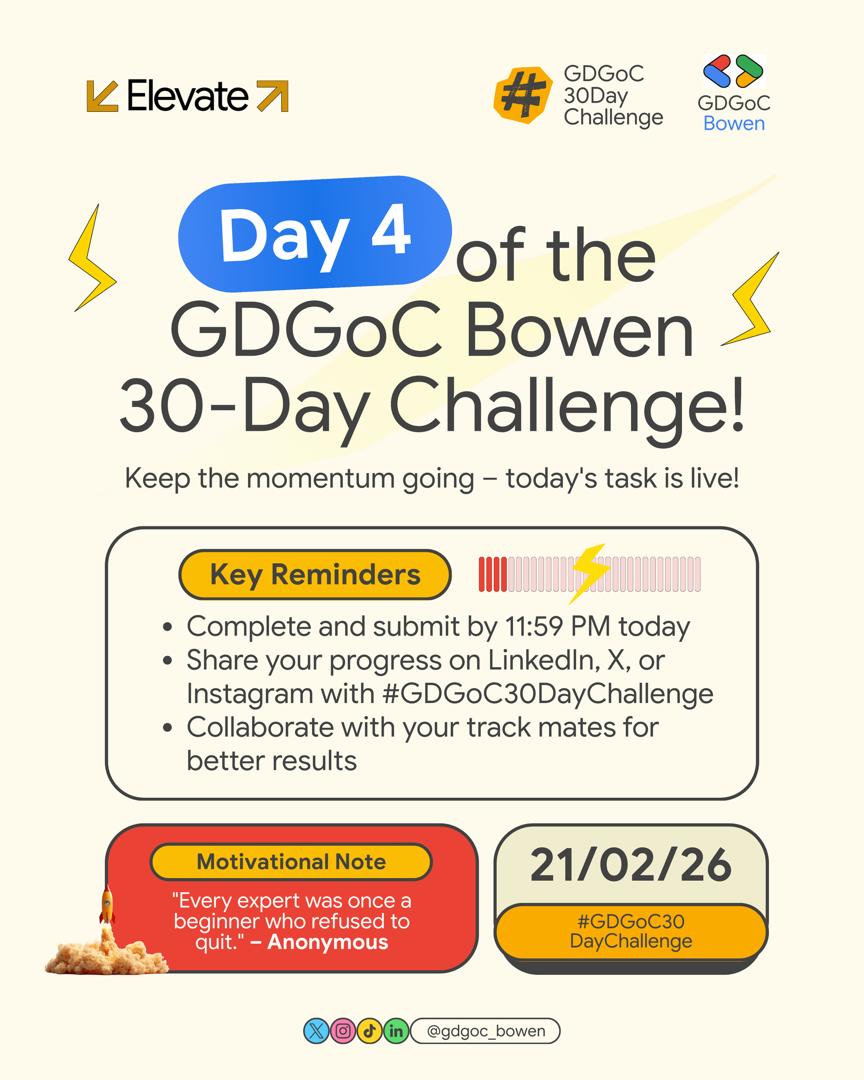 Elevate

GDGoC 30Day Challenge

GDGoC Bowen

Day 4 of the GDGoC Bowen 30-Day Challenge!

Keep the momentum going – today's task is live!

Key Reminders

• Complete and submit by 11:59 PM today
• Share your progress on LinkedIn, X, or Instagram with #GDGoC30DayChallenge
• Collaborate with your track mates for better results

Motivational Note

"Every expert was once a beginner who refused to quit." – Anonymous

21/02/26

#GDGoC30 DayChallenge

@gdgoc_bowen